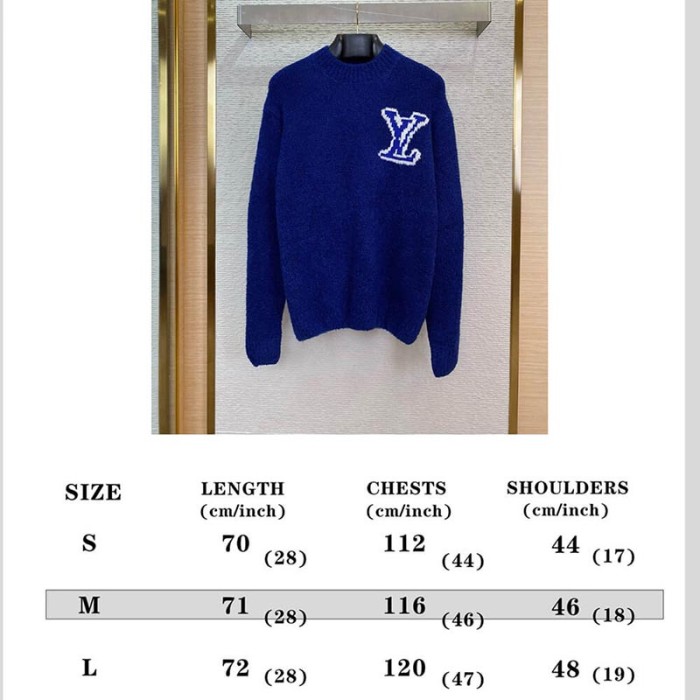 LV

| SIZE | LENGTH (cm/inch) | CHESTS (cm/inch) | SHOULDERS (cm/inch) |
|---|---|---|---|
| S | 70 (28) | 112 (44) | 44 (17) |
| M | 71 (28) | 116 (46) | 46 (18) |
| L | 72 (28) | 120 (47) | 48 (19) |